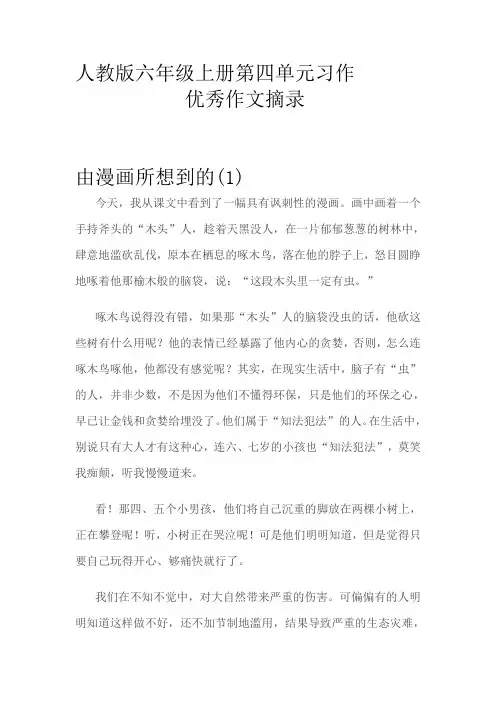 人教版六年级上册第四单元习作
优秀作文摘录

由漫画所想到的(1)

今天，我从课文中看到了一幅具有讽刺性的漫画。画中画着一个手持斧头的“木头”人，趁着天黑没人，在一片郁郁葱葱的树林中，肆意地滥砍乱伐，原本在栖息的啄木鸟，落在他的脖子上，怒目圆睁地啄着他那榆木般的脑袋，说：“这段木头里一定有虫。”

啄木鸟说得没有错，如果那“木头”人的脑袋没虫的话，他砍这些树有什么用呢？他的表情已经暴露了他内心的贪婪，否则，怎么连啄木鸟啄他，他都没有感觉呢？其实，在现实生活中，脑子有“虫”的人，并非少数，不是因为他们不懂得环保，只是他们的环保之心，早已让金钱和贪婪给埋没了。他们属于“知法犯法”的人。在生活中，别说只有大人才有这种心，连六、七岁的小孩也“知法犯法”，莫笑我痴颠，听我慢慢道来。

看！那四、五个小男孩，他们将自己沉重的脚放在两棵小树上，正在攀登呢！听，小树正在哭泣呢！可是他们明明知道，但是觉得只要自己玩得开心、够痛快就行了。

我们在不知不觉中，对大自然带来严重的伤害。可偏偏有的人明明知道这样做不好，还不加节制地滥用，结果导致严重的生态灾难，